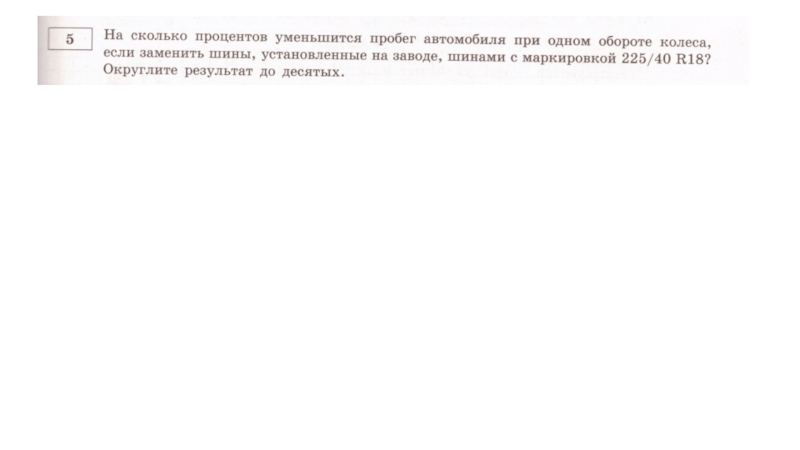 5

На сколько процентов уменьшится пробег автомобиля при одном обороте колеса, если заменить шины, установленные на заводе, шинами с маркировкой 225/40 R18? Округлите результат до десятых.